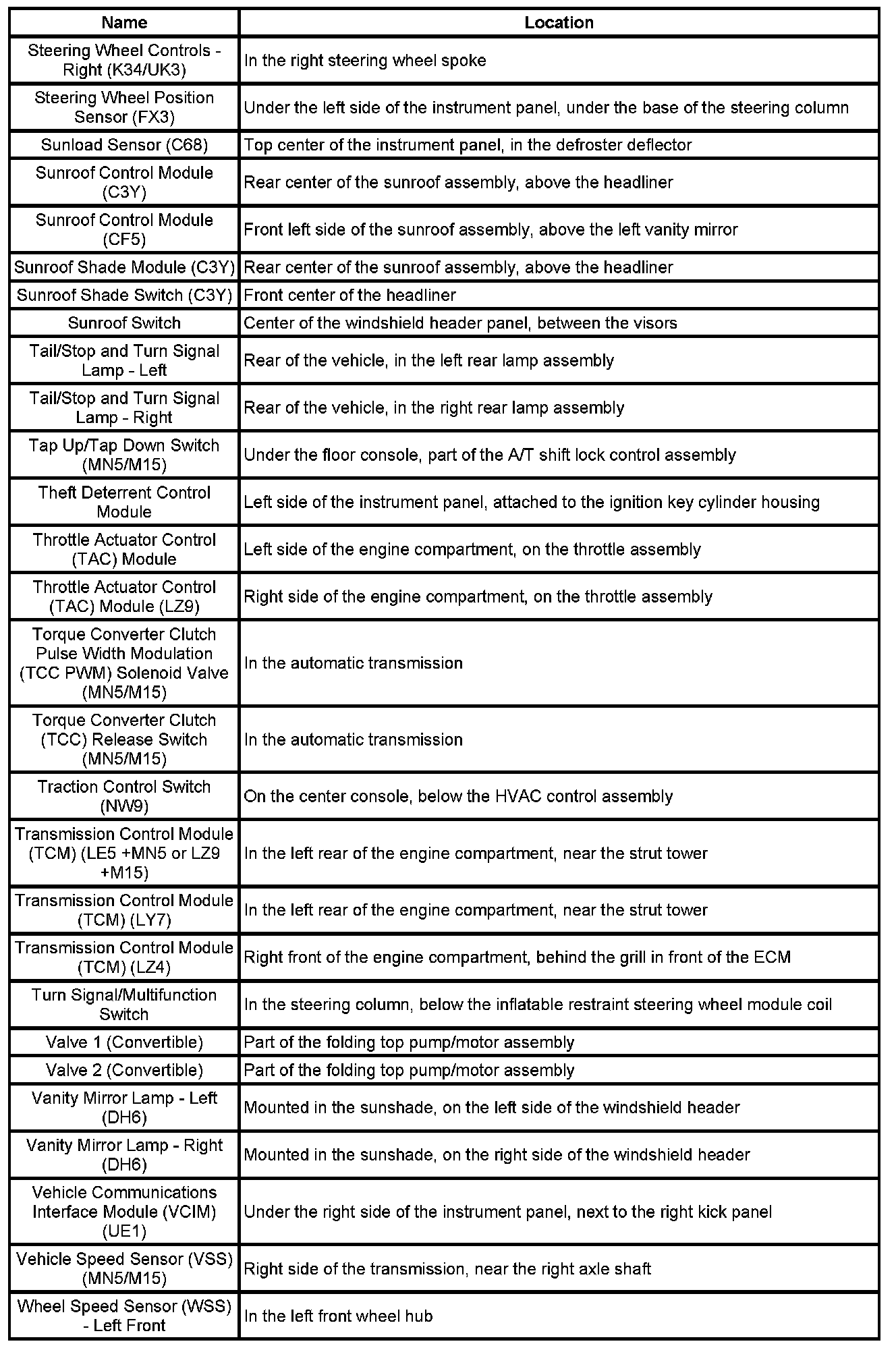 | Name | Location |
|---|---|
| Steering Wheel Controls - Right (K34/UK3) | In the right steering wheel spoke |
| Steering Wheel Position Sensor (FX3) | Under the left side of the instrument panel, under the base of the steering column |
| Sunload Sensor (C68) | Top center of the instrument panel, in the defroster deflector |
| Sunroof Control Module (C3Y) | Rear center of the sunroof assembly, above the headliner |
| Sunroof Control Module (CF5) | Front left side of the sunroof assembly, above the left vanity mirror |
| Sunroof Shade Module (C3Y) | Rear center of the sunroof assembly, above the headliner |
| Sunroof Shade Switch (C3Y) | Front center of the headliner |
| Sunroof Switch | Center of the windshield header panel, between the visors |
| Tail/Stop and Turn Signal Lamp - Left | Rear of the vehicle, in the left rear lamp assembly |
| Tail/Stop and Turn Signal Lamp - Right | Rear of the vehicle, in the right rear lamp assembly |
| Tap Up/Tap Down Switch (MN5/M15) | Under the floor console, part of the A/T shift lock control assembly |
| Theft Deterrent Control Module | Left side of the instrument panel, attached to the ignition key cylinder housing |
| Throttle Actuator Control (TAC) Module | Left side of the engine compartment, on the throttle assembly |
| Throttle Actuator Control (TAC) Module (LZ9) | Right side of the engine compartment, on the throttle assembly |
| Torque Converter Clutch Pulse Width Modulation (TCC PWM) Solenoid Valve (MN5/M15) | In the automatic transmission |
| Torque Converter Clutch (TCC) Release Switch (MN5/M15) | In the automatic transmission |
| Traction Control Switch (NW9) | On the center console, below the HVAC control assembly |
| Transmission Control Module (TCM) (LE5 +MN5 or LZ9 +M15) | In the left rear of the engine compartment, near the strut tower |
| Transmission Control Module (TCM) (LY7) | In the left rear of the engine compartment, near the strut tower |
| Transmission Control Module (TCM) (LZ4) | Right front of the engine compartment, behind the grill in front of the ECM |
| Turn Signal/Multifunction Switch | In the steering column, below the inflatable restraint steering wheel module coil |
| Valve 1 (Convertible) | Part of the folding top pump/motor assembly |
| Valve 2 (Convertible) | Part of the folding top pump/motor assembly |
| Vanity Mirror Lamp - Left (DH6) | Mounted in the sunshade, on the left side of the windshield header |
| Vanity Mirror Lamp - Right (DH6) | Mounted in the sunshade, on the right side of the windshield header |
| Vehicle Communications Interface Module (VCIM) (UE1) | Under the right side of the instrument panel, next to the right kick panel |
| Vehicle Speed Sensor (VSS) (MN5/M15) | Right side of the transmission, near the right axle shaft |
| Wheel Speed Sensor (WSS) - Left Front | In the left front wheel hub |